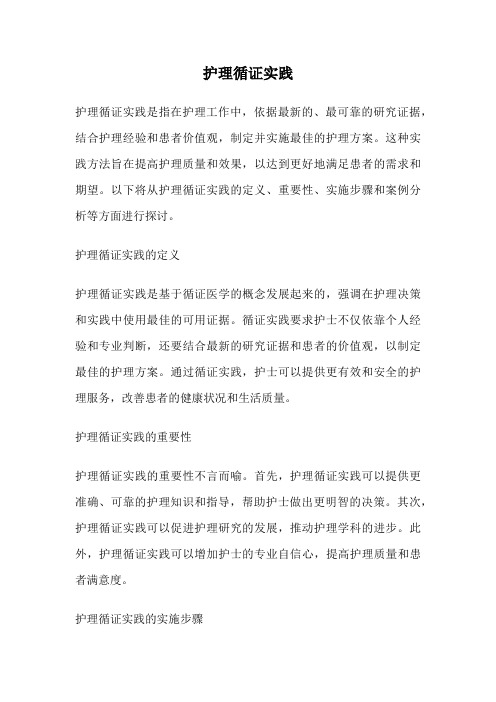 护理循证实践

护理循证实践是指在护理工作中，依据最新的、最可靠的研究证据，结合护理经验和患者价值观，制定并实施最佳的护理方案。这种实践方法旨在提高护理质量和效果，以达到更好地满足患者的需求和期望。以下将从护理循证实践的定义、重要性、实施步骤和案例分析等方面进行探讨。

护理循证实践的定义

护理循证实践是基于循证医学的概念发展起来的，强调在护理决策和实践中使用最佳的可用证据。循证实践要求护士不仅依靠个人经验和专业判断，还要结合最新的研究证据和患者的价值观，以制定最佳的护理方案。通过循证实践，护士可以提供更有效和安全的护理服务，改善患者的健康状况和生活质量。

护理循证实践的重要性

护理循证实践的重要性不言而喻。首先，护理循证实践可以提供更准确、可靠的护理知识和指导，帮助护士做出更明智的决策。其次，护理循证实践可以促进护理研究的发展，推动护理学科的进步。此外，护理循证实践可以增加护士的专业自信心，提高护理质量和患者满意度。

护理循证实践的实施步骤